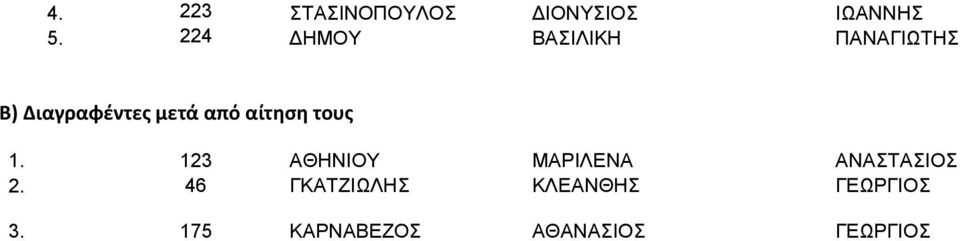 | 4. | 223 | ΣΤΑΣΙΝΟΠΟΥΛΟΣ | ΔΙΟΝΥΣΙΟΣ | ΙΩΑΝΝΗΣ |
|---|---|---|---|---|
| 5. | 224 | ΔΗΜΟΥ | ΒΑΣΙΛΙΚΗ | ΠΑΝΑΓΙΩΤΗΣ |

Β) Διαγραφέντες μετά από αίτηση τους

| 1. | 123 | ΑΘΗΝΙΟΥ | ΜΑΡΙΛΕΝΑ | ΑΝΑΣΤΑΣΙΟΣ |
|---|---|---|---|---|
| 2. | 46 | ΓΚΑΤΖΙΩΛΗΣ | ΚΛΕΑΝΘΗΣ | ΓΕΩΡΓΙΟΣ |
| 3. | 175 | ΚΑΡΝΑΒΕΖΟΣ | ΑΘΑΝΑΣΙΟΣ | ΓΕΩΡΓΙΟΣ |